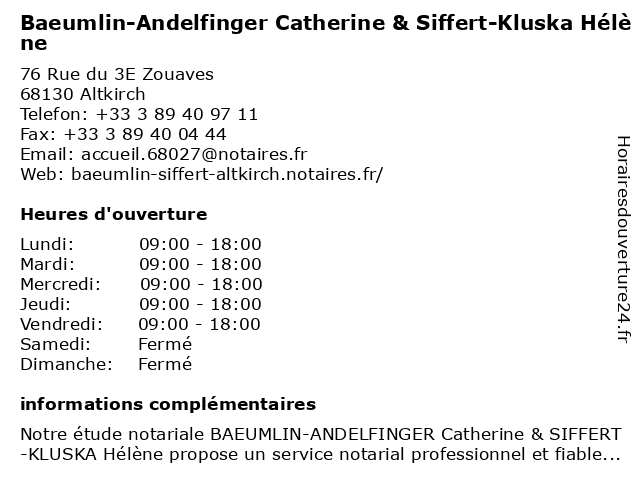 Baeumlin-Andelfinger Catherine & Siffert-Kluska Hélène

76 Rue du 3E Zouaves
68130 Altkirch
Telefon: +33 3 89 40 97 11
Fax: +33 3 89 40 04 44
Email: accueil.68027@notaires.fr
Web: baeumlin-siffert-altkirch.notaires.fr/

Heures d'ouverture

Lundi: 09:00 - 18:00
Mardi: 09:00 - 18:00
Mercredi: 09:00 - 18:00
Jeudi: 09:00 - 18:00
Vendredi: 09:00 - 18:00
Samedi: Fermé
Dimanche: Fermé

informations complémentaires

Notre étude notariale BAEUMLIN-ANDELFINGER Catherine & SIFFERT-KLUSKA Hélène propose un service notarial professionnel et fiable...

Horairesdouverture24.fr